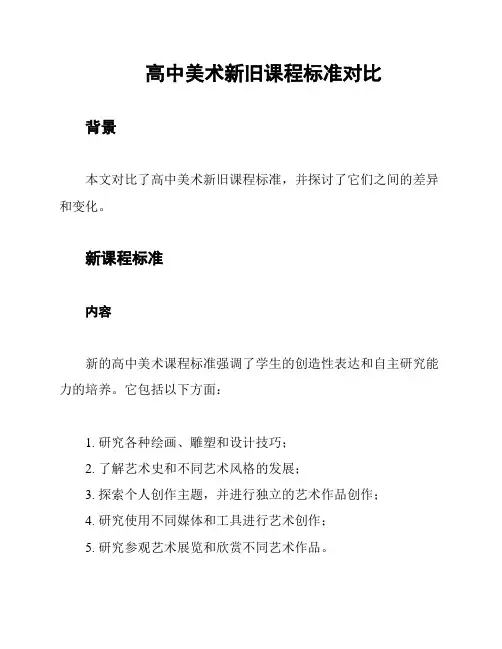 高中美术新旧课程标准对比

背景

本文对比了高中美术新旧课程标准，并探讨了它们之间的差异和变化。

新课程标准

内容

新的高中美术课程标准强调了学生的创造性表达和自主研究能力的培养。它包括以下方面：

1. 研究各种绘画、雕塑和设计技巧；
2. 了解艺术史和不同艺术风格的发展；
3. 探索个人创作主题，并进行独立的艺术作品创作；
4. 研究使用不同媒体和工具进行艺术创作；
5. 研究参观艺术展览和欣赏不同艺术作品。